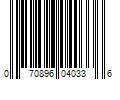 0 70896 04033 6